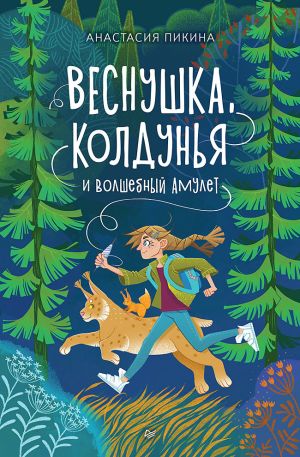 АНАСТАСИЯ ПИКИНА

ВЕСНУШКА, КОЛДУНЬЯ
И ВОЛШЕБНЫЙ АМУЛЕТ